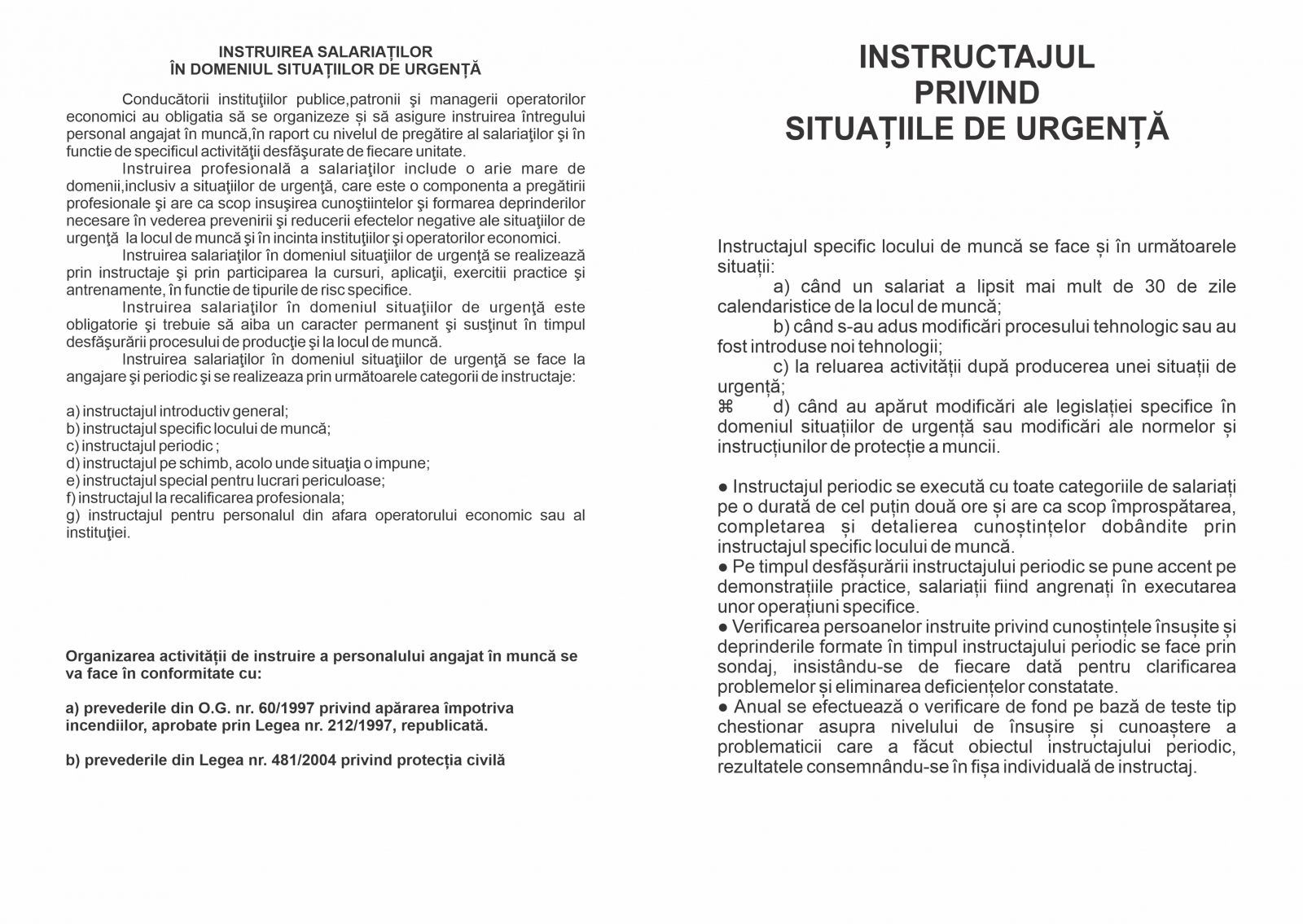 INSTRUIREA SALARIAȚILOR
ÎN DOMENIUL SITUAȚIILOR DE URGENȚĂ

Conducătorii instituţiilor publice,patronii şi managerii operatorilor economici au obligatia să se organizeze și să asigure instruirea întregului personal angajat în muncă,în raport cu nivelul de pregătire al salariaţilor şi în functie de specificul activităţii desfăşurate de fiecare unitate.

Instruirea profesională a salariaţilor include o arie mare de domenii,inclusiv a situaţiilor de urgenţă, care este o componenta a pregătirii profesionale şi are ca scop insuşirea cunoştiintelor şi formarea deprinderilor necesare în vederea prevenirii şi reducerii efectelor negative ale situaţiilor de urgenţă la locul de muncă şi în incinta instituţiilor şi operatorilor economici.

Instruirea salariaţilor în domeniul situaţiilor de urgenţă se realizează prin instructaje şi prin participarea la cursuri, aplicaţii, exercitii practice şi antrenamente, în functie de tipurile de risc specifice.

Instruirea salariaţilor în domeniul situaţiilor de urgenţă este obligatorie şi trebuie să aiba un caracter permanent şi susţinut în timpul desfăşurării procesului de producţie şi la locul de muncă.

Instruirea salariaţilor în domeniul situaţiilor de urgenţă se face la angajare şi periodic şi se realizeaza prin următoarele categorii de instructaje:

a) instructajul introductiv general;
b) instructajul specific locului de muncă;
c) instructajul periodic ;
d) instructajul pe schimb, acolo unde situaţia o impune;
e) instructajul special pentru lucrari periculoase;
f) instructajul la recalificarea profesionala;
g) instructajul pentru personalul din afara operatorului economic sau al instituţiei.

Organizarea activității de instruire a personalului angajat în muncă se va face în conformitate cu:

a) prevederile din O.G. nr. 60/1997 privind apărarea împotriva incendiilor, aprobate prin Legea nr. 212/1997, republicată.

b) prevederile din Legea nr. 481/2004 privind protecția civilă

INSTRUCTAJUL
PRIVIND
SITUAȚIILE DE URGENȚĂ

Instructajul specific locului de muncă se face și în următoarele situații:

a) când un salariat a lipsit mai mult de 30 de zile calendaristice de la locul de muncă;

b) când s-au adus modificări procesului tehnologic sau au fost introduse noi tehnologii;

c) la reluarea activității după producerea unei situații de urgență;

⌘ d) când au apărut modificări ale legislației specifice în domeniul situațiilor de urgență sau modificări ale normelor și instrucțiunilor de protecție a muncii.

● Instructajul periodic se execută cu toate categoriile de salariați pe o durată de cel puțin două ore și are ca scop împrospătarea, completarea și detalierea cunoștințelor dobândite prin instructajul specific locului de muncă.
● Pe timpul desfășurării instructajului periodic se pune accent pe demonstrațiile practice, salariații fiind angrenați în executarea unor operațiuni specifice.
● Verificarea persoanelor instruite privind cunoștințele însușite și deprinderile formate în timpul instructajului periodic se face prin sondaj, insistându-se de fiecare dată pentru clarificarea problemelor și eliminarea deficiențelor constatate.
● Anual se efectuează o verificare de fond pe bază de teste tip chestionar asupra nivelului de însușire și cunoaștere a problematicii care a făcut obiectul instructajului periodic, rezultatele consemnându-se în fișa individuală de instructaj.